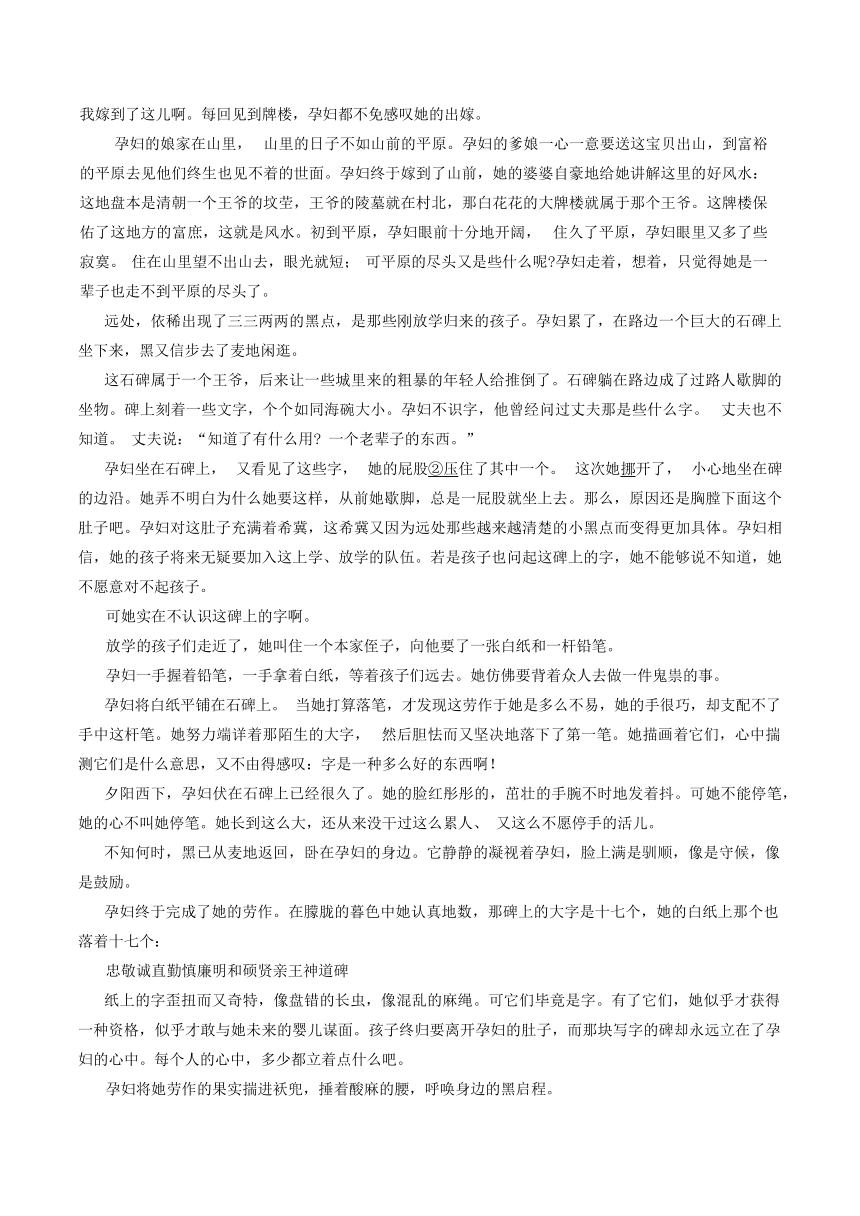 我嫁到了这儿啊。每回见到牌楼，孕妇都不免感叹她的出嫁。

孕妇的娘家在山里， 山里的日子不如山前的平原。孕妇的爹娘一心一意要送这宝贝出山，到富裕的平原去见他们终生也见不着的世面。孕妇终于嫁到了山前，她的婆婆自豪地给她讲解这里的好风水：这地盘本是清朝一个王爷的坟茔，王爷的陵墓就在村北，那白花花的大牌楼就属于那个王爷。这牌楼保佑了这地方的富庶，这就是风水。初到平原，孕妇眼前十分地开阔， 住久了平原，孕妇眼里又多了些寂寞。 住在山里望不出山去，眼光就短； 可平原的尽头又是些什么呢?孕妇走着，想着，只觉得她是一辈子也走不到平原的尽头了。

远处，依稀出现了三三两两的黑点，是那些刚放学归来的孩子。孕妇累了，在路边一个巨大的石碑上坐下来，黑又信步去了麦地闲逛。

这石碑属于一个王爷，后来让一些城里来的粗暴的年轻人给推倒了。石碑躺在路边成了过路人歇脚的坐物。碑上刻着一些文字，个个如同海碗大小。孕妇不识字，他曾经问过丈夫那是些什么字。 丈夫也不知道。 丈夫说：“知道了有什么用? 一个老辈子的东西。”

孕妇坐在石碑上， 又看见了这些字， 她的屁股②压住了其中一个。 这次她挪开了， 小心地坐在碑的边沿。她弄不明白为什么她要这样，从前她歇脚，总是一屁股就坐上去。那么，原因还是胸膛下面这个肚子吧。孕妇对这肚子充满着希冀，这希冀又因为远处那些越来越清楚的小黑点而变得更加具体。孕妇相信，她的孩子将来无疑要加入这上学、放学的队伍。若是孩子也问起这碑上的字，她不能够说不知道，她不愿意对不起孩子。

可她实在不认识这碑上的字啊。

放学的孩子们走近了，她叫住一个本家侄子，向他要了一张白纸和一杆铅笔。

孕妇一手握着铅笔，一手拿着白纸，等着孩子们远去。她仿佛要背着众人去做一件鬼祟的事。

孕妇将白纸平铺在石碑上。 当她打算落笔，才发现这劳作于她是多么不易，她的手很巧，却支配不了手中这杆笔。她努力端详着那陌生的大字， 然后胆怯而又坚决地落下了第一笔。她描画着它们，心中揣测它们是什么意思，又不由得感叹：字是一种多么好的东西啊！

夕阳西下，孕妇伏在石碑上已经很久了。她的脸红彤彤的，茁壮的手腕不时地发着抖。可她不能停笔，她的心不叫她停笔。她长到这么大，还从来没干过这么累人、 又这么不愿停手的活儿。

不知何时，黑已从麦地返回，卧在孕妇的身边。它静静的凝视着孕妇，脸上满是驯顺，像是守候，像是鼓励。

孕妇终于完成了她的劳作。在朦胧的暮色中她认真地数，那碑上的大字是十七个，她的白纸上那个也落着十七个：

忠敬诚直勤慎廉明和硕贤亲王神道碑

纸上的字歪扭而又奇特，像盘错的长虫，像混乱的麻绳。可它们毕竟是字。有了它们，她似乎才获得一种资格，似乎才敢与她未来的婴儿谋面。孩子终归要离开孕妇的肚子，而那块写字的碑却永远立在了孕妇的心中。每个人的心中，多少都立着点什么吧。

孕妇将她劳作的果实揣进袄兜，捶着酸麻的腰，呼唤身边的黑启程。